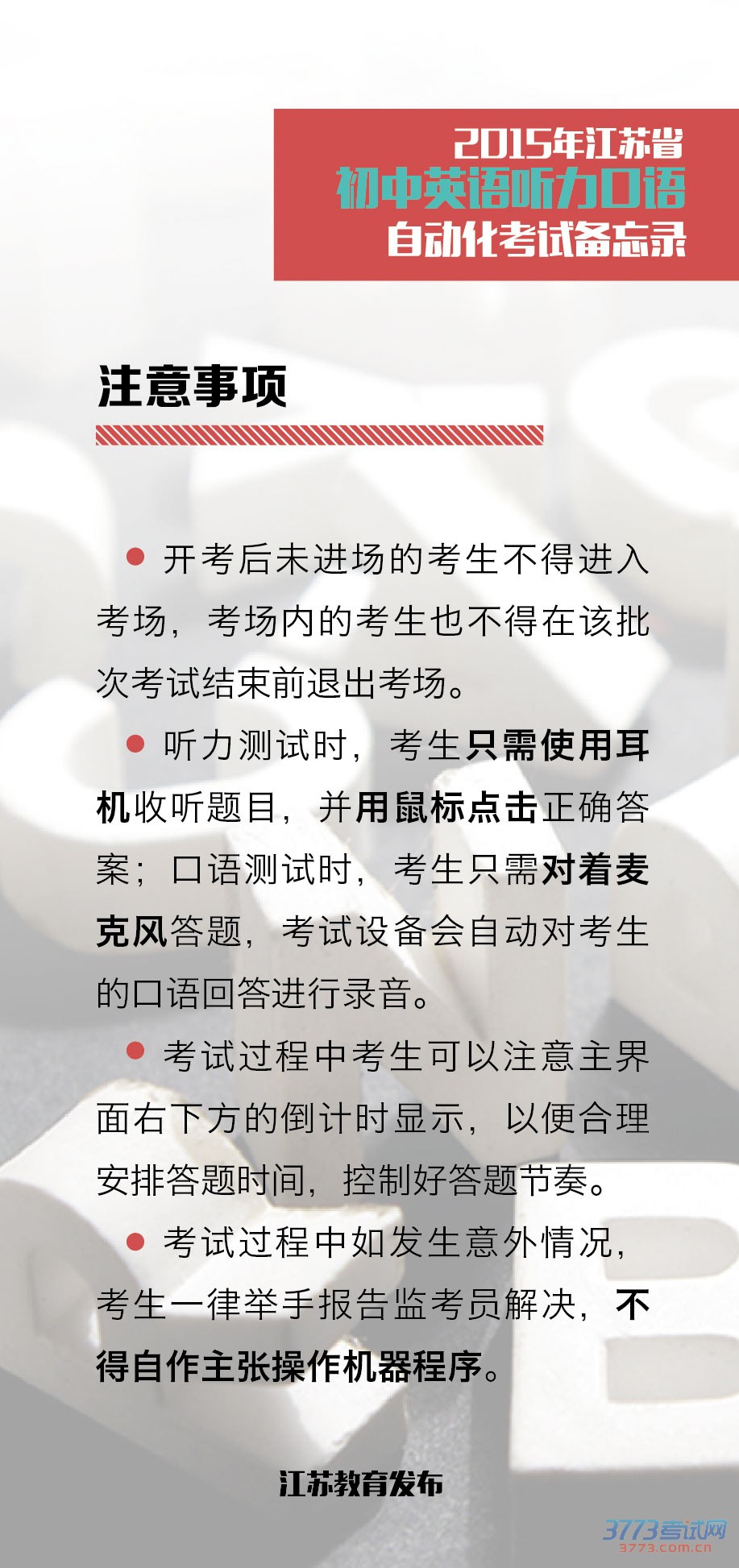 2015年江苏省
初中英语听力口语
自动化考试备忘录

注意事项

• 开考后未进场的考生不得进入考场，考场内的考生也不得在该批次考试结束前退出考场。

• 听力测试时，考生只需使用耳机收听题目，并用鼠标点击正确答案；口语测试时，考生只需对着麦克风答题，考试设备会自动对考生的口语回答进行录音。

• 考试过程中考生可以注意主界面右下方的倒计时显示，以便合理安排答题时间，控制好答题节奏。

• 考试过程中如发生意外情况，考生一律举手报告监考员解决，不得自作主张操作机器程序。

江苏教育发布

3773考试网
3773.com.cn